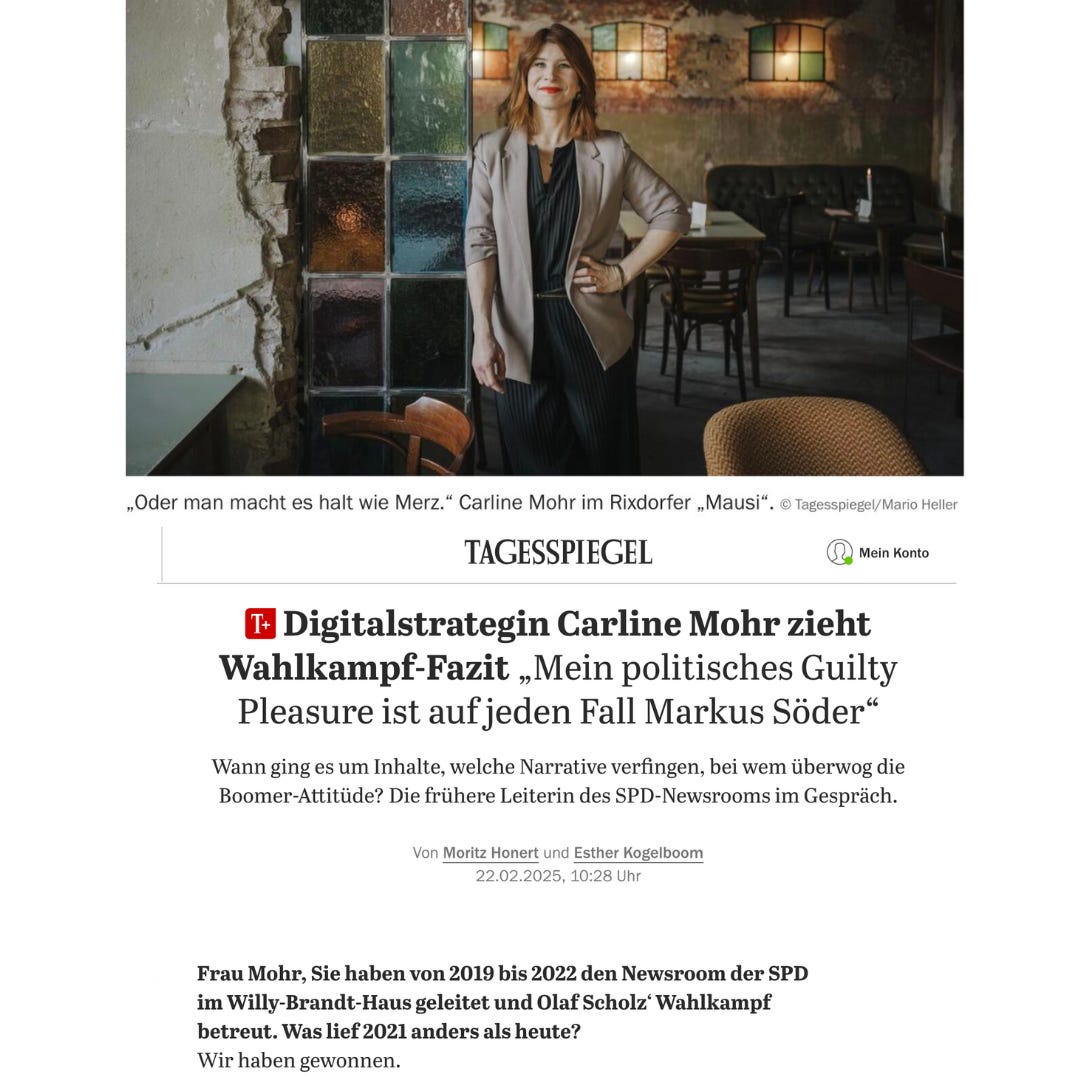 „Oder man macht es halt wie Merz.“ Carline Mohr im Rixdorfer „Mausi“. © Tagesspiegel/Mario Heller

TAGESSPIEGEL

Mein Konto

T+ Digitalstrategin Carline Mohr zieht Wahlkampf-Fazit „Mein politisches Guilty Pleasure ist auf jeden Fall Markus Söder“

Wann ging es um Inhalte, welche Narrative verfingen, bei wem überwog die Boomer-Attitüde? Die frühere Leiterin des SPD-Newsrooms im Gespräch.

Von Moritz Honert und Esther Kogelboom
22.02.2025, 10:28 Uhr

Frau Mohr, Sie haben von 2019 bis 2022 den Newsroom der SPD im Willy-Brandt-Haus geleitet und Olaf Scholz‘ Wahlkampf betreut. Was lief 2021 anders als heute?
Wir haben gewonnen.